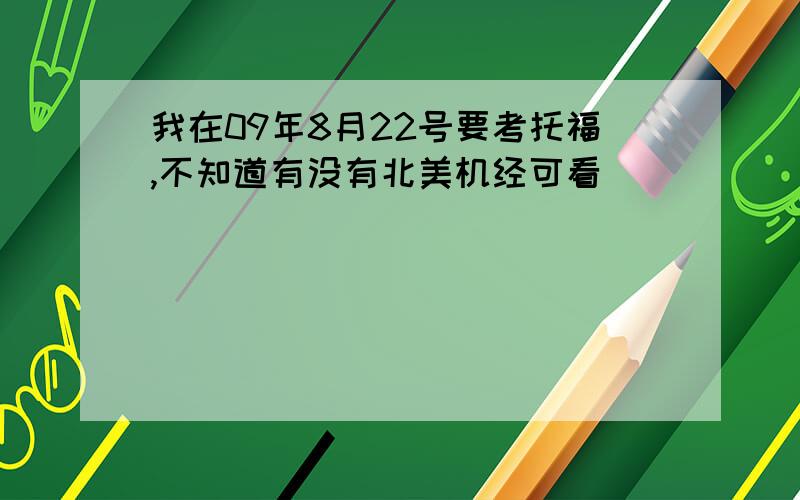 我在09年8月22号要考托福,不知道有没有北美机经可看